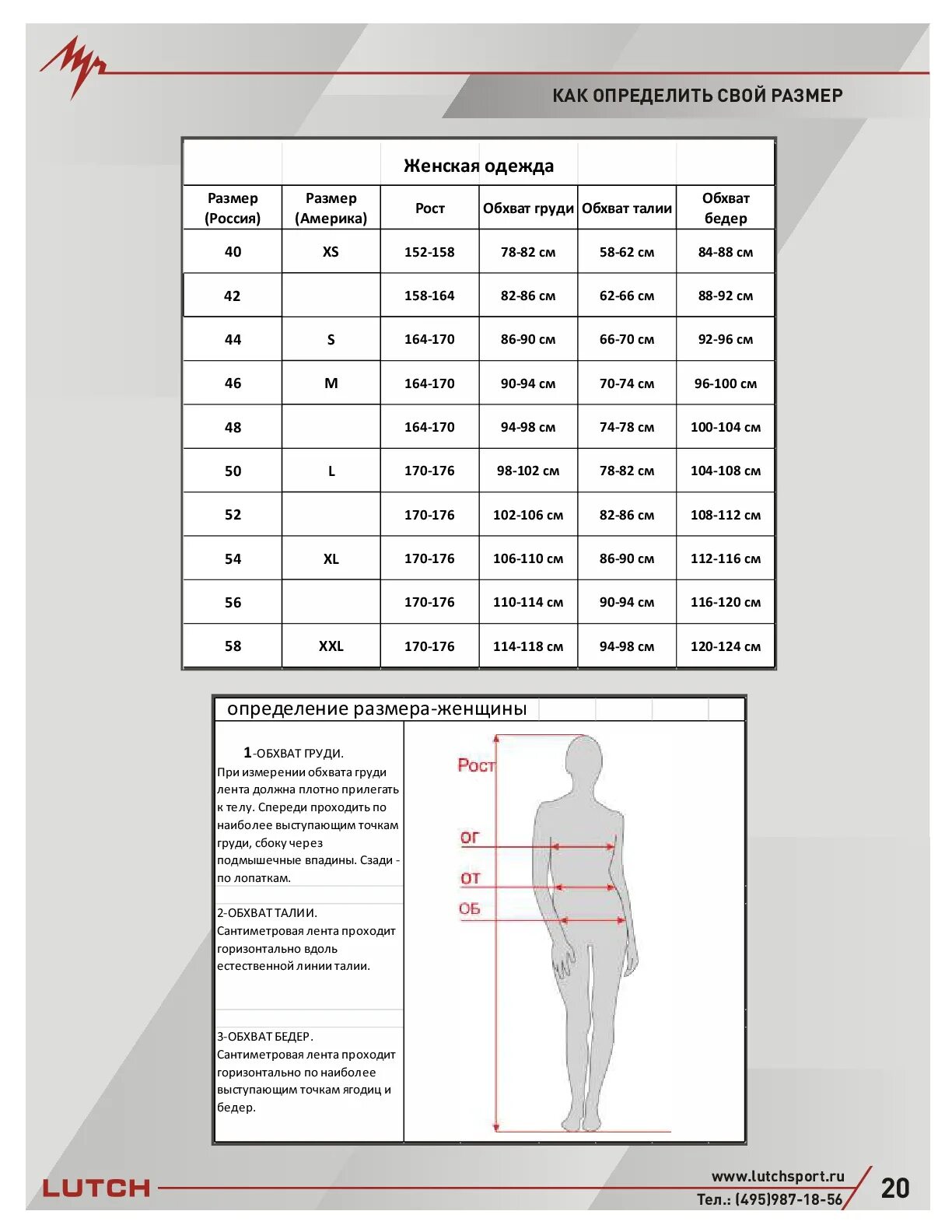 КАК ОПРЕДЕЛИТЬ СВОЙ РАЗМЕР

Женская одежда

| Размер (Россия) | Размер (Америка) | Рост | Обхват груди | Обхват талии | Обхват бедер |
|---|---|---|---|---|---|
| 40 | XS | 152-158 | 78-82 см | 58-62 см | 84-88 см |
| 42 | | 158-164 | 82-86 см | 62-66 см | 88-92 см |
| 44 | S | 164-170 | 86-90 см | 66-70 см | 92-96 см |
| 46 | M | 164-170 | 90-94 см | 70-74 см | 96-100 см |
| 48 | | 164-170 | 94-98 см | 74-78 см | 100-104 см |
| 50 | L | 170-176 | 98-102 см | 78-82 см | 104-108 см |
| 52 | | 170-176 | 102-106 см | 82-86 см | 108-112 см |
| 54 | XL | 170-176 | 106-110 см | 86-90 см | 112-116 см |
| 56 | | 170-176 | 110-114 см | 90-94 см | 116-120 см |
| 58 | XXL | 170-176 | 114-118 см | 94-98 см | 120-124 см |

определение размера-женщины

1-ОБХВАТ ГРУДИ.
При измерении обхвата груди лента должна плотно прилегать к телу. Спереди проходить по наиболее выступающим точкам груди, сбоку через подмышечные впадины. Сзади - по лопаткам.

2-ОБХВАТ ТАЛИИ.
Сантиметровая лента проходит горизонтально вдоль естественной линии талии.

3-ОБХВАТ БЕДЕР.
Сантиметровая лента проходит горизонтально по наиболее выступающим точкам ягодиц и бедер.

Рост
ОГ
ОТ
ОБ

LUTCH
www.lutchsport.ru
Тел.: (495)987-18-56
20